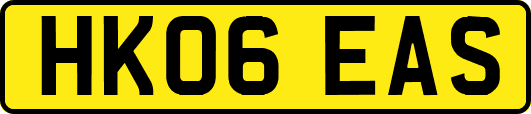 HK06 EAS